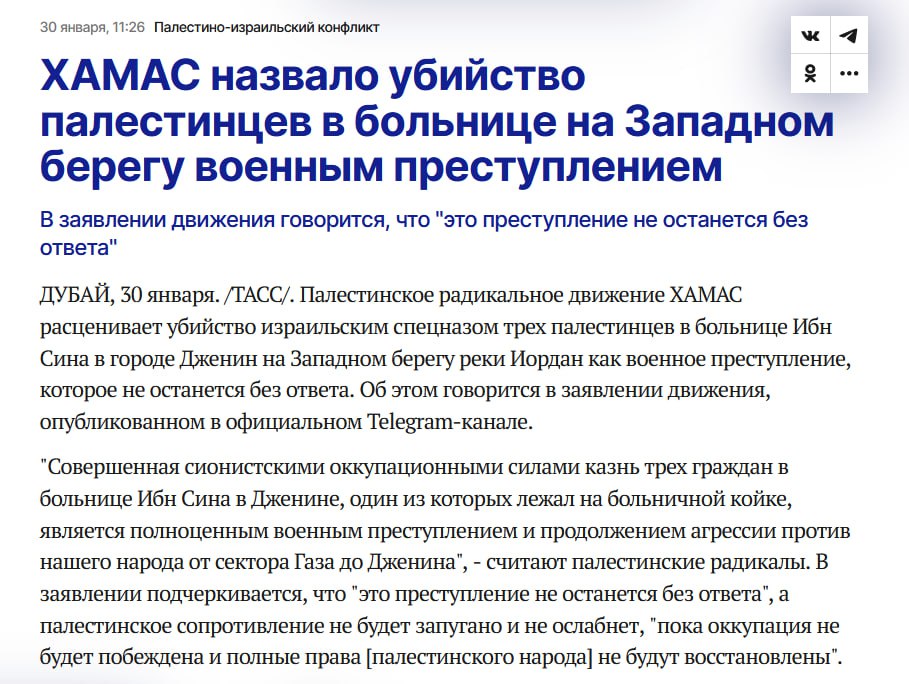 30 января, 11:26 Палестино-израильский конфликт

ХАМАС назвало убийство палестинцев в больнице на Западном берегу военным преступлением

В заявлении движения говорится, что "это преступление не останется без ответа"

ДУБАЙ, 30 января. /ТАСС/. Палестинское радикальное движение ХАМАС расценивает убийство израильским спецназом трех палестинцев в больнице Ибн Сина в городе Дженин на Западном берегу реки Иордан как военное преступление, которое не останется без ответа. Об этом говорится в заявлении движения, опубликованном в официальном Telegram-канале.

"Совершенная сионистскими оккупационными силами казнь трех граждан в больнице Ибн Сина в Дженине, один из которых лежал на больничной койке, является полноценным военным преступлением и продолжением агрессии против нашего народа от сектора Газа до Дженина", - считают палестинские радикалы. В заявлении подчеркивается, что "это преступление не останется без ответа", а палестинское сопротивление не будет запугано и не ослабнет, "пока оккупация не будет побеждена и полные права [палестинского народа] не будут восстановлены".